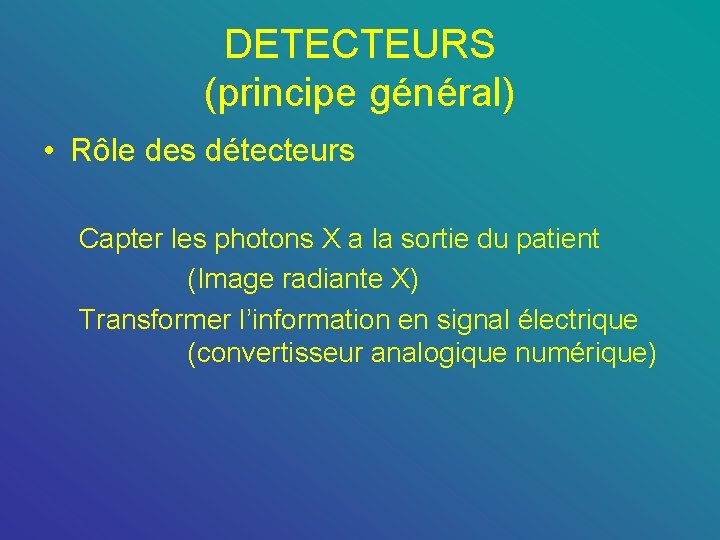 DETECTEURS
(principe général)

• Rôle des détecteurs

Capter les photons X a la sortie du patient
(Image radiante X)

Transformer l'information en signal électrique
(convertisseur analogique numérique)